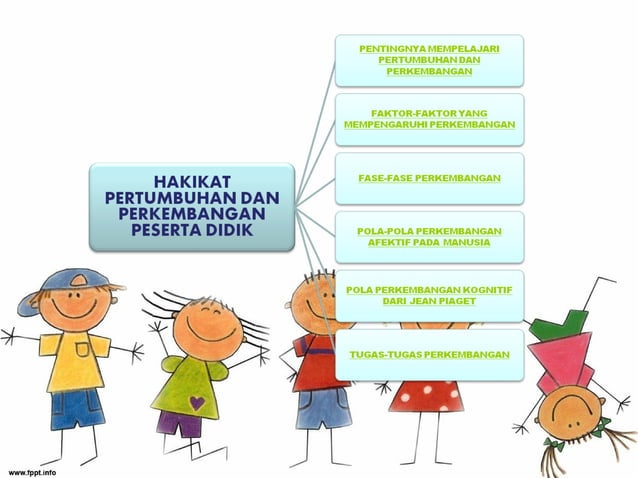 HAKIKAT PERTUMBUHAN DAN PERKEMBANGAN PESERTA DIDIK

PENTINGNYA MEMPELAJARI PERTUMBUHAN DAN PERKEMBANGAN

FAKTOR-FAKTOR YANG MEMPENGARUHI PERKEMBANGAN

FASE-FASE PERKEMBANGAN

POLA-POLA PERKEMBANGAN AFEKTIF PADA MANUSIA

POLA PERKEMBANGAN KOGNITIF DARI JEAN PIAGET

TUGAS-TUGAS PERKEMBANGAN

www.fppt.info